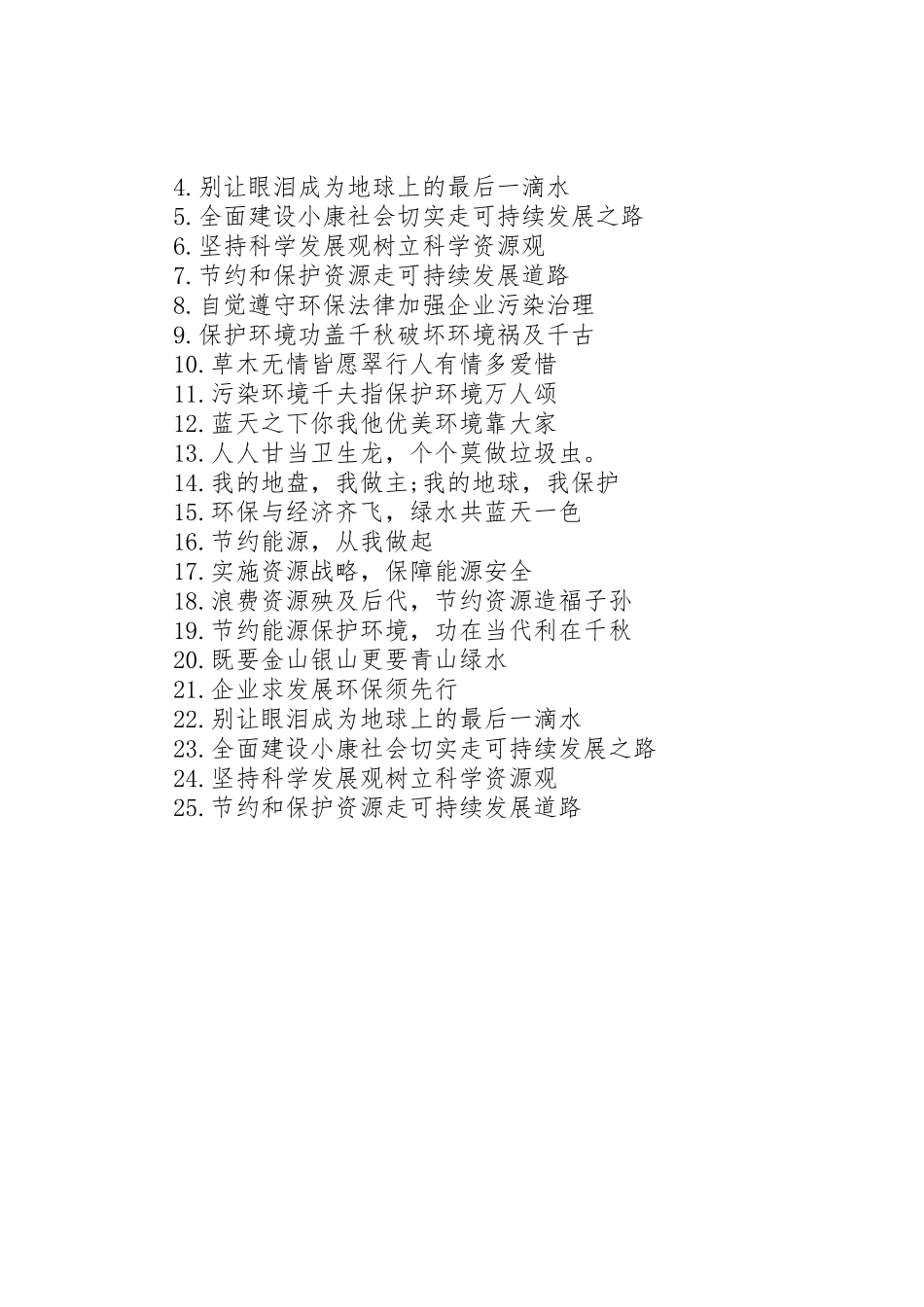 4.别让眼泪成为地球上的最后一滴水
5.全面建设小康社会切实走可持续发展之路
6.坚持科学发展观树立科学资源观
7.节约和保护资源走可持续发展道路
8.自觉遵守环保法律加强企业污染治理
9.保护环境功盖千秋破坏环境祸及千古
10.草木无情皆愿翠行人有情多爱惜
11.污染环境千夫指保护环境万人颂
12.蓝天之下你我他优美环境靠大家
13.人人甘当卫生龙，个个莫做垃圾虫。
14.我的地盘，我做主;我的地球，我保护
15.环保与经济齐飞，绿水共蓝天一色
16.节约能源，从我做起
17.实施资源战略，保障能源安全
18.浪费资源殃及后代，节约资源造福子孙
19.节约能源保护环境，功在当代利在千秋
20.既要金山银山更要青山绿水
21.企业求发展环保须先行
22.别让眼泪成为地球上的最后一滴水
23.全面建设小康社会切实走可持续发展之路
24.坚持科学发展观树立科学资源观
25.节约和保护资源走可持续发展道路